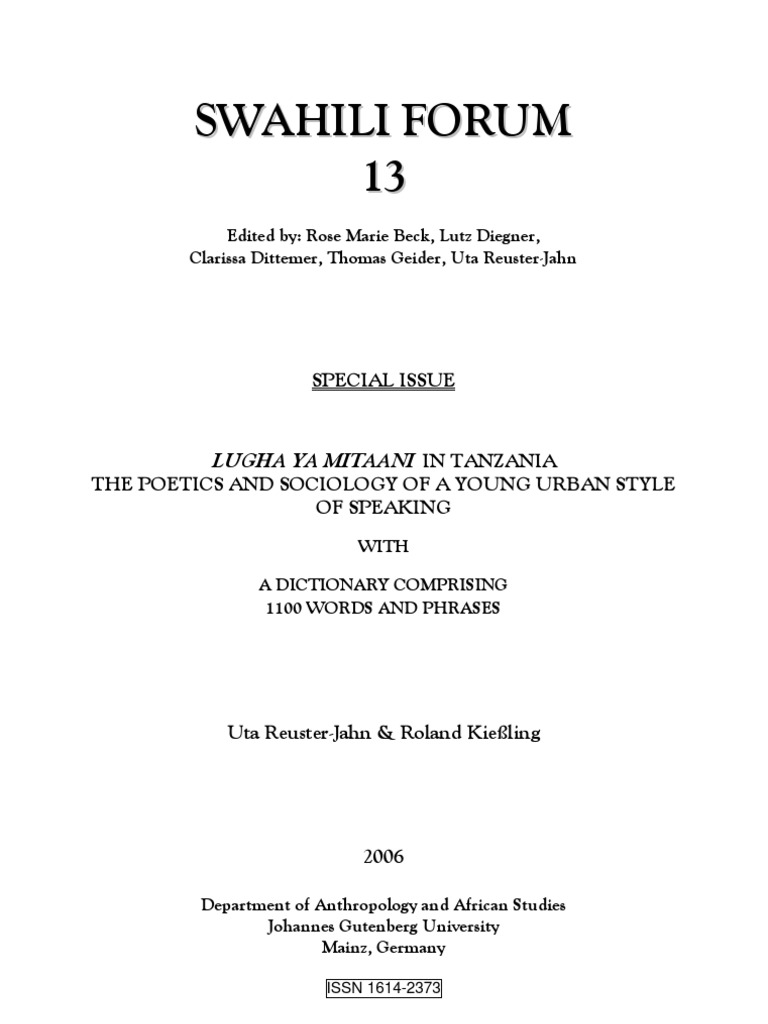 SWAHILI FORUM
13

Edited by: Rose Marie Beck, Lutz Diegner, Clarissa Dittemer, Thomas Geider, Uta Reuster-Jahn

SPECIAL ISSUE

LUGHA YA MITAANI IN TANZANIA
THE POETICS AND SOCIOLOGY OF A YOUNG URBAN STYLE OF SPEAKING

WITH

A DICTIONARY COMPRISING
1100 WORDS AND PHRASES

Uta Reuster-Jahn & Roland Kießling

2006

Department of Anthropology and African Studies
Johannes Gutenberg University
Mainz, Germany

ISSN 1614-2373